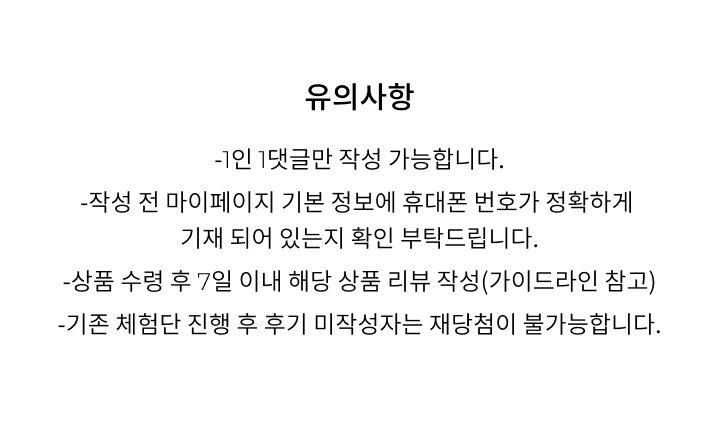 유의사항

-1인 1댓글만 작성 가능합니다.

-작성 전 마이페이지 기본 정보에 휴대폰 번호가 정확하게 기재 되어 있는지 확인 부탁드립니다.

-상품 수령 후 7일 이내 해당 상품 리뷰 작성(가이드라인 참고)

-기존 체험단 진행 후 후기 미작성자는 재당첨이 불가능합니다.